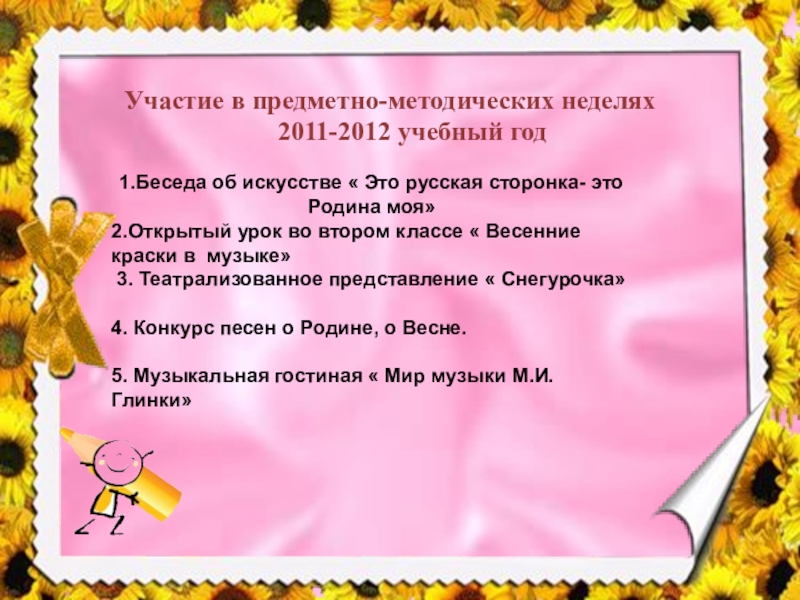 Участие в предметно-методических неделях
2011-2012 учебный год

1.Беседа об искусстве « Это русская сторонка- это Родина моя»
2.Открытый урок во втором классе « Весенние краски в музыке»
3. Театрализованное представление « Снегурочка»

4. Конкурс песен о Родине, о Весне.

5. Музыкальная гостиная « Мир музыки М.И. Глинки»